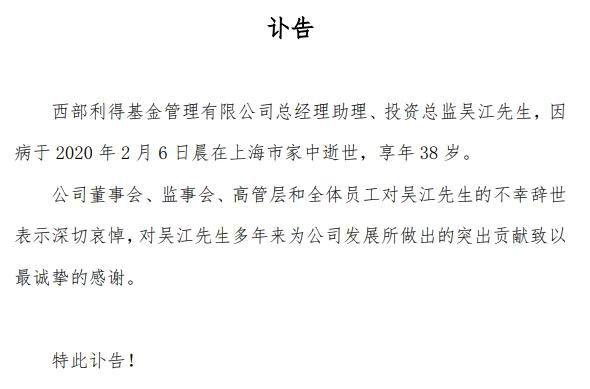 讣告

西部利得基金管理有限公司总经理助理、投资总监吴江先生，因病于 2020 年 2 月 6 日晨在上海市家中逝世，享年 38 岁。

公司董事会、监事会、高管层和全体员工对吴江先生的不幸辞世表示深切哀悼，对吴江先生多年来为公司发展所做出的突出贡献致以最诚挚的感谢。

特此讣告！